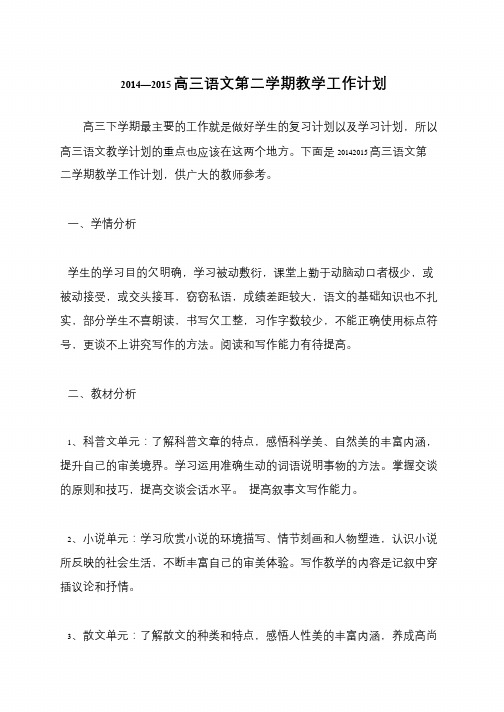 2014—2015高三语文第二学期教学工作计划

高三下学期最主要的工作就是做好学生的复习计划以及学习计划，所以高三语文教学计划的重点也应该在这两个地方。下面是20142015高三语文第二学期教学工作计划，供广大的教师参考。

一、学情分析

学生的学习目的欠明确，学习被动敷衍，课堂上勤于动脑动口者极少，或被动接受，或交头接耳，窃窃私语，成绩差距较大，语文的基础知识也不扎实，部分学生不喜朗读，书写欠工整，习作字数较少，不能正确使用标点符号，更谈不上讲究写作的方法。阅读和写作能力有待提高。

二、教材分析

1、科普文单元：了解科普文章的特点，感悟科学美、自然美的丰富内涵，提升自己的审美境界。学习运用准确生动的词语说明事物的方法。掌握交谈的原则和技巧，提高交谈会话水平。 提高叙事文写作能力。

2、小说单元：学习欣赏小说的环境描写、情节刻画和人物塑造，认识小说所反映的社会生活，不断丰富自己的审美体验。写作教学的内容是记叙中穿插议论和抒情。

3、散文单元：了解散文的种类和特点，感悟人性美的丰富内涵，养成高尚